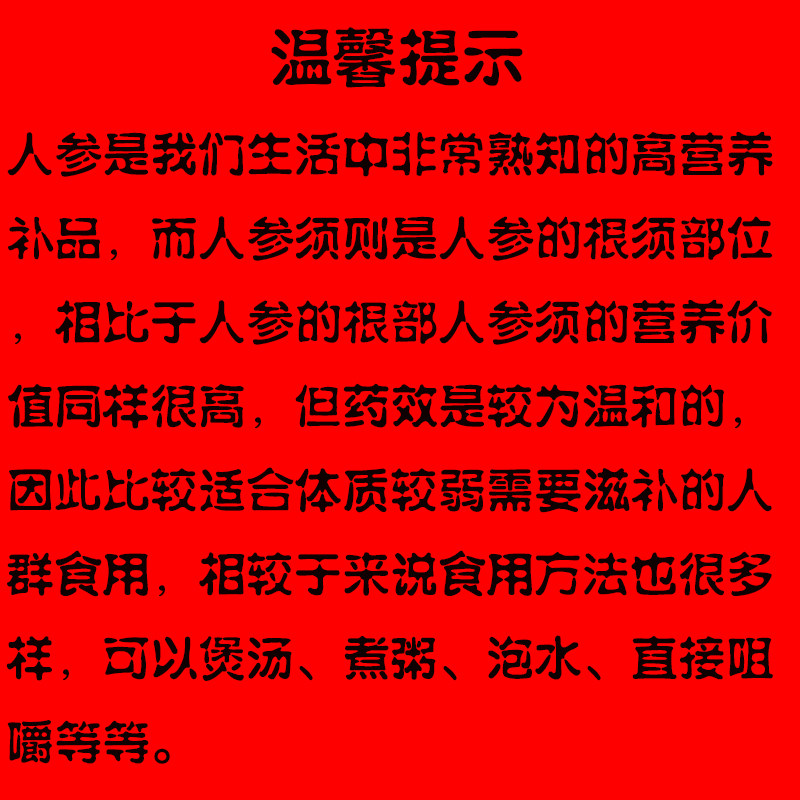 温馨提示

人参是我们生活中非常熟知的高营养补品，而人参须则是人参的根须部位，相比于人参的根部人参须的营养价值同样很高，但药效是较为温和的，因此比较适合体质较弱需要滋补的人群食用，相较于来说食用方法也很多样，可以煲汤、煮粥、泡水、直接咀嚼等等。